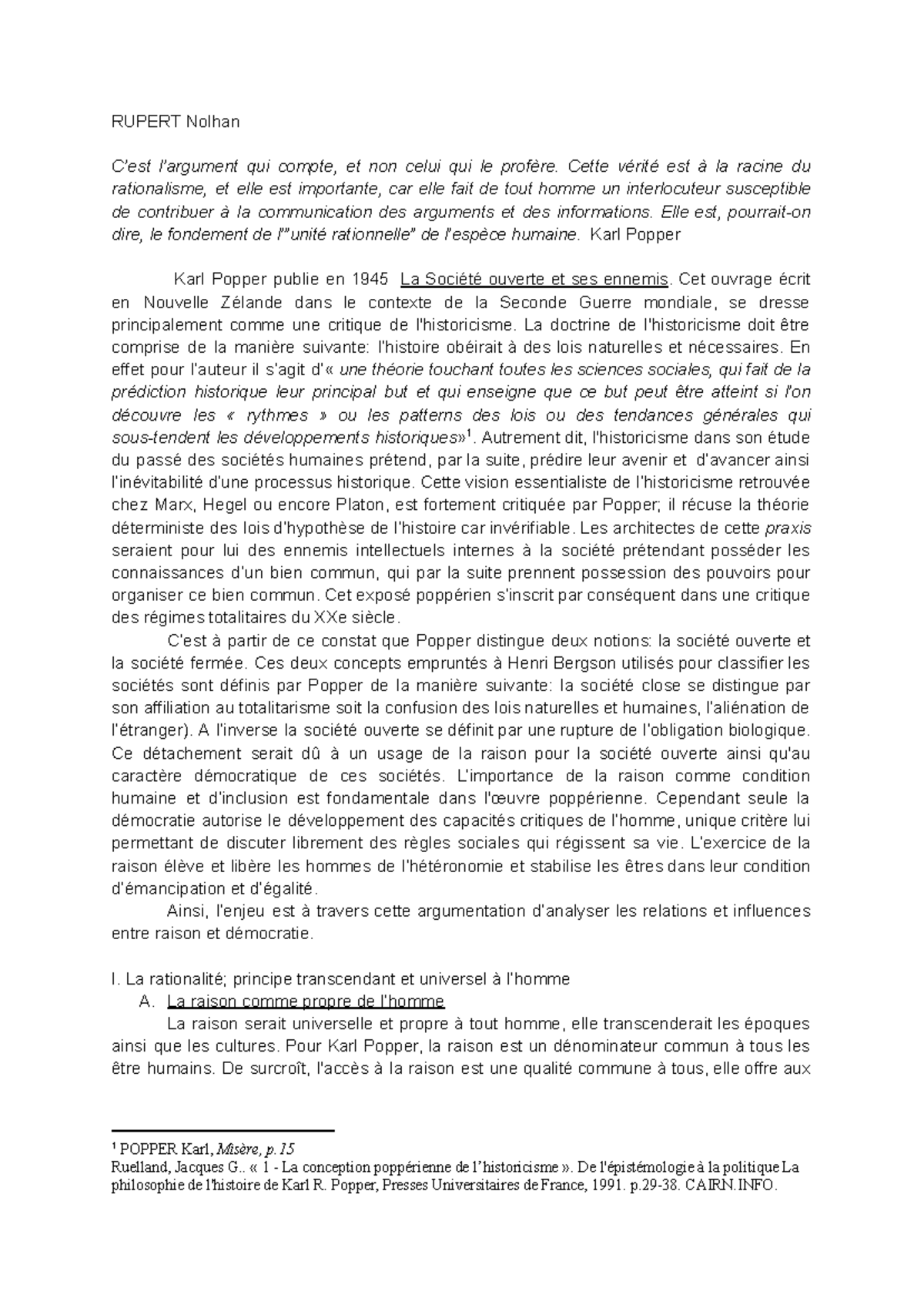 RUPERT Nolhan

C'est l'argument qui compte, et non celui qui le profère. Cette vérité est à la racine du rationalisme, et elle est importante, car elle fait de tout homme un interlocuteur susceptible de contribuer à la communication des arguments et des informations. Elle est, pourrait-on dire, le fondement de l'"unité rationnelle" de l'espèce humaine. Karl Popper

Karl Popper publie en 1945 La Société ouverte et ses ennemis. Cet ouvrage écrit en Nouvelle Zélande dans le contexte de la Seconde Guerre mondiale, se dresse principalement comme une critique de l'historicisme. La doctrine de l'historicisme doit être comprise de la manière suivante: l'histoire obéirait à des lois naturelles et nécessaires. En effet pour l'auteur il s'agit d'« une théorie touchant toutes les sciences sociales, qui fait de la prédiction historique leur principal but et qui enseigne que ce but peut être atteint si l'on découvre les « rythmes » ou les patterns des lois ou des tendances générales qui sous-tendent les développements historiques»$^{1}$. Autrement dit, l'historicisme dans son étude du passé des sociétés humaines prétend, par la suite, prédire leur avenir et d'avancer ainsi l'inévitabilité d'une processus historique. Cette vision essentialiste de l'historicisme retrouvée chez Marx, Hegel ou encore Platon, est fortement critiquée par Popper; il récuse la théorie déterministe des lois d'hypothèse de l'histoire car invérifiable. Les architectes de cette praxis seraient pour lui des ennemis intellectuels internes à la société prétendant posséder les connaissances d'un bien commun, qui par la suite prennent possession des pouvoirs pour organiser ce bien commun. Cet exposé poppérien s'inscrit par conséquent dans une critique des régimes totalitaires du XXe siècle.

C'est à partir de ce constat que Popper distingue deux notions: la société ouverte et la société fermée. Ces deux concepts empruntés à Henri Bergson utilisés pour classifier les sociétés sont définis par Popper de la manière suivante: la société close se distingue par son affiliation au totalitarisme soit la confusion des lois naturelles et humaines, l'aliénation de l'étranger). A l'inverse la société ouverte se définit par une rupture de l'obligation biologique. Ce détachement serait dû à un usage de la raison pour la société ouverte ainsi qu'au caractère démocratique de ces sociétés. L'importance de la raison comme condition humaine et d'inclusion est fondamentale dans l'œuvre poppérienne. Cependant seule la démocratie autorise le développement des capacités critiques de l'homme, unique critère lui permettant de discuter librement des règles sociales qui régissent sa vie. L'exercice de la raison élève et libère les hommes de l'hétéronomie et stabilise les êtres dans leur condition d'émancipation et d'égalité.

Ainsi, l'enjeu est à travers cette argumentation d'analyser les relations et influences entre raison et démocratie.

I. La rationalité; principe transcendant et universel à l'homme
A. La raison comme propre de l'homme

La raison serait universelle et propre à tout homme, elle transcenderait les époques ainsi que les cultures. Pour Karl Popper, la raison est un dénominateur commun à tous les être humains. De surcroît, l'accès à la raison est une qualité commune à tous, elle offre aux

$^{1}$ POPPER Karl, Misère, p.15
Ruelland, Jacques G.. « 1 - La conception poppérienne de l'historicisme ». De l'épistémologie à la politique La philosophie de l'histoire de Karl R. Popper, Presses Universitaires de France, 1991. p.29-38. CAIRN.INFO.